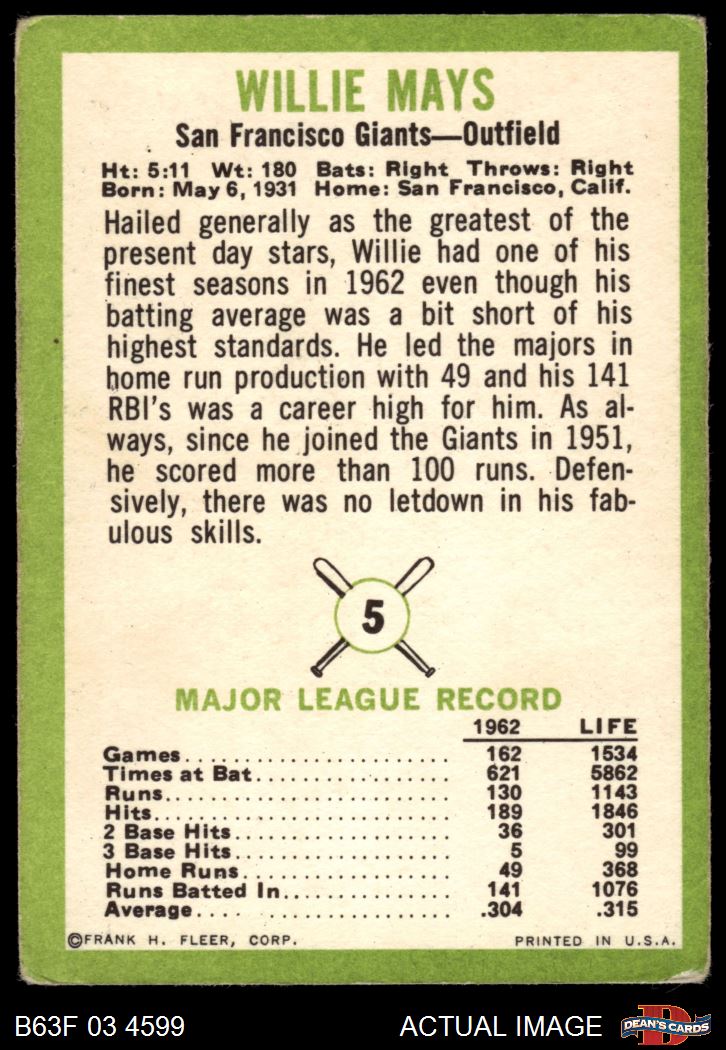 WILLIE MAYS
San Francisco Giants—Outfield

Ht: 5:11 Wt: 180 Bats: Right Throws: Right
Born: May 6, 1931 Home: San Francisco, Calif.

Hailed generally as the greatest of the present day stars, Willie had one of his finest seasons in 1962 even though his batting average was a bit short of his highest standards. He led the majors in home run production with 49 and his 141 RBI's was a career high for him. As always, since he joined the Giants in 1951, he scored more than 100 runs. Defensively, there was no letdown in his fabulous skills.

5

MAJOR LEAGUE RECORD

| | 1962 | LIFE |
|---|---|---|
| Games | 162 | 1534 |
| Times at Bat | 621 | 5862 |
| Runs | 130 | 1143 |
| Hits | 189 | 1846 |
| 2 Base Hits | 36 | 301 |
| 3 Base Hits | 5 | 99 |
| Home Runs | 49 | 368 |
| Runs Batted In | 141 | 1076 |
| Average | .304 | .315 |

©FRANK H. FLEER, CORP. PRINTED IN U.S.A.

B63F 03 4599 ACTUAL IMAGE DEAN'S CARDS